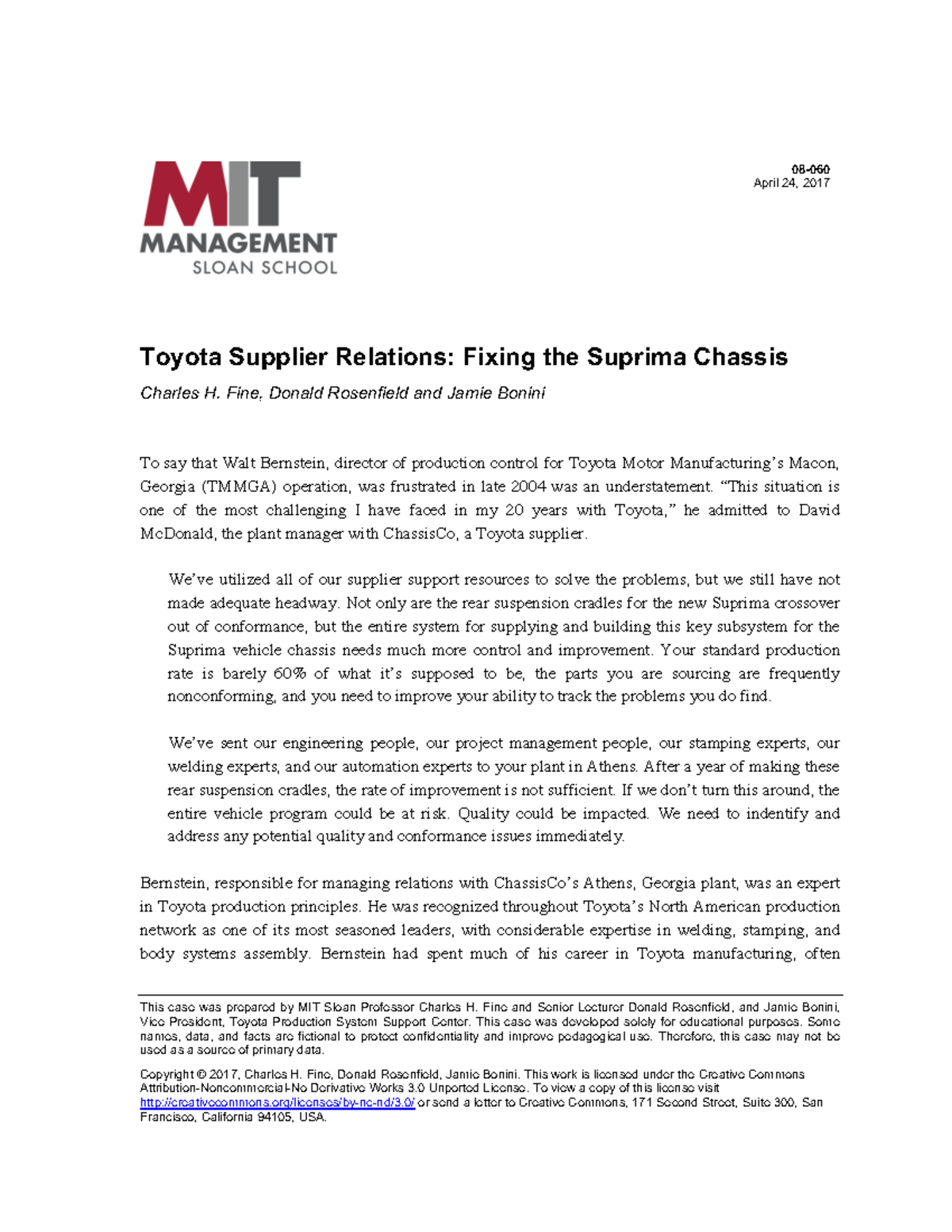 MIT
MANAGEMENT
SLOAN SCHOOL

08-060
April 24, 2017

Toyota Supplier Relations: Fixing the Suprima Chassis

Charles H. Fine, Donald Rosenfield and Jamie Bonini

To say that Walt Bernstein, director of production control for Toyota Motor Manufacturing's Macon, Georgia (TMMGA) operation, was frustrated in late 2004 was an understatement. "This situation is one of the most challenging I have faced in my 20 years with Toyota," he admitted to David McDonald, the plant manager with ChassisCo, a Toyota supplier.

We've utilized all of our supplier support resources to solve the problems, but we still have not made adequate headway. Not only are the rear suspension cradles for the new Suprima crossover out of conformance, but the entire system for supplying and building this key subsystem for the Suprima vehicle chassis needs much more control and improvement. Your standard production rate is barely 60% of what it's supposed to be, the parts you are sourcing are frequently nonconforming, and you need to improve your ability to track the problems you do find.

We've sent our engineering people, our project management people, our stamping experts, our welding experts, and our automation experts to your plant in Athens. After a year of making these rear suspension cradles, the rate of improvement is not sufficient. If we don't turn this around, the entire vehicle program could be at risk. Quality could be impacted. We need to indentify and address any potential quality and conformance issues immediately.

Bernstein, responsible for managing relations with ChassisCo's Athens, Georgia plant, was an expert in Toyota production principles. He was recognized throughout Toyota's North American production network as one of its most seasoned leaders, with considerable expertise in welding, stamping, and body systems assembly. Bernstein had spent much of his career in Toyota manufacturing, often

This case was prepared by MIT Sloan Professor Charles H. Fine and Senior Lecturer Donald Rosenfield, and Jamie Bonini, Vice President, Toyota Production System Support Center. This case was developed solely for educational purposes. Some names, data, and facts are fictional to protect confidentiality and improve pedagogical use. Therefore, this case may not be used as a source of primary data.

Copyright © 2017, Charles H. Fine, Donald Rosenfield, Jamie Bonini. This work is licensed under the Creative Commons Attribution-Noncommercial-No Derivative Works 3.0 Unported License. To view a copy of this license visit http://creativecommons.org/licenses/by-nc-nd/3.0/ or send a letter to Creative Commons, 171 Second Street, Suite 300, San Francisco, California 94105, USA.